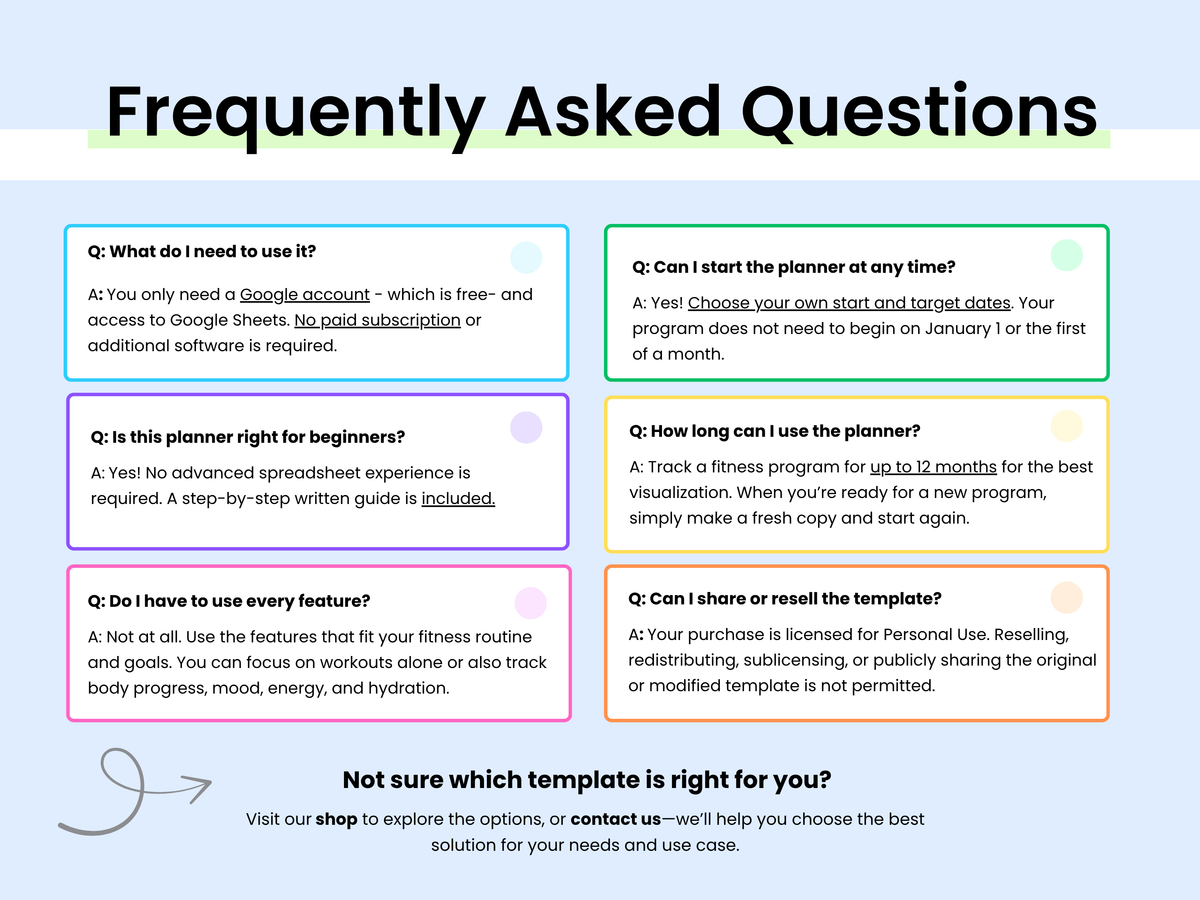 Frequently Asked Questions

Q: What do I need to use it?

A: You only need a Google account - which is free- and access to Google Sheets. No paid subscription or additional software is required.

Q: Is this planner right for beginners?

A: Yes! No advanced spreadsheet experience is required. A step-by-step written guide is included.

Q: Do I have to use every feature?

A: Not at all. Use the features that fit your fitness routine and goals. You can focus on workouts alone or also track body progress, mood, energy, and hydration.

Q: Can I start the planner at any time?

A: Yes! Choose your own start and target dates. Your program does not need to begin on January 1 or the first of a month.

Q: How long can I use the planner?

A: Track a fitness program for up to 12 months for the best visualization. When you're ready for a new program, simply make a fresh copy and start again.

Q: Can I share or resell the template?

A: Your purchase is licensed for Personal Use. Reselling, redistributing, sublicensing, or publicly sharing the original or modified template is not permitted.

Not sure which template is right for you?

Visit our shop to explore the options, or contact us—we'll help you choose the best solution for your needs and use case.